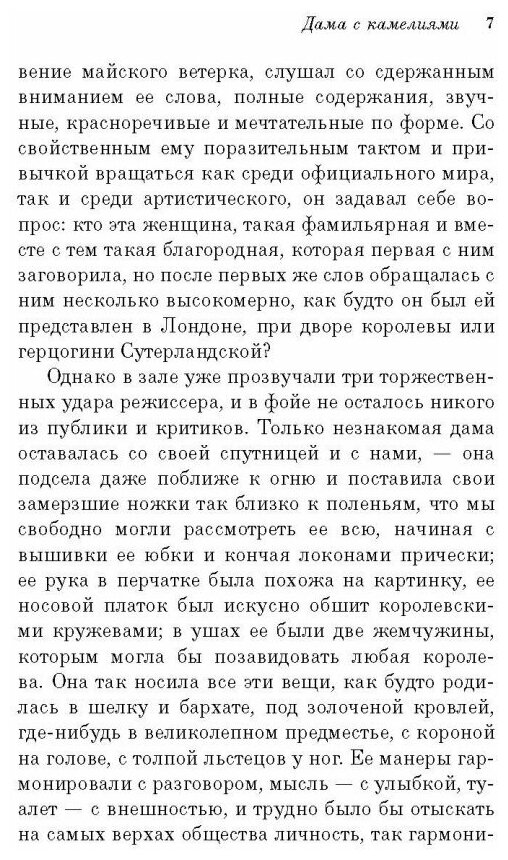 Дама с камелиями 7

вение майского ветерка, слушал со сдержанным вниманием ее слова, полные содержания, звучные, красноречивые и мечтательные по форме. Со свойственным ему поразительным тактом и привычкой вращаться как среди официального мира, так и среди артистического, он задавал себе вопрос: кто эта женщина, такая фамильярная и вместе с тем такая благородная, которая первая с ним заговорила, но после первых же слов обращалась с ним несколько высокомерно, как будто он был ей представлен в Лондоне, при дворе королевы или герцогини Сутерландской?

Однако в зале уже прозвучали три торжественных удара режиссера, и в фойе не осталось никого из публики и критиков. Только незнакомая дама оставалась со своей спутницей и с нами, — она подсела даже поближе к огню и поставила свои замерзшие ножки так близко к поленьям, что мы свободно могли рассмотреть ее всю, начиная с вышивки ее юбки и кончая локонами прически; ее рука в перчатке была похожа на картинку, ее носовой платок был искусно обшит королевскими кружевами; в ушах ее были две жемчужины, которым могла бы позавидовать любая королева. Она так носила все эти вещи, как будто родилась в шелку и бархате, под золоченой кровлей, где-нибудь в великолепном предместье, с короной на голове, с толпой льстецов у ног. Ее манеры гармонировали с разговором, мысль — с улыбкой, туалет — с внешностью, и трудно было бы отыскать на самых верхах общества личность, так гармони-